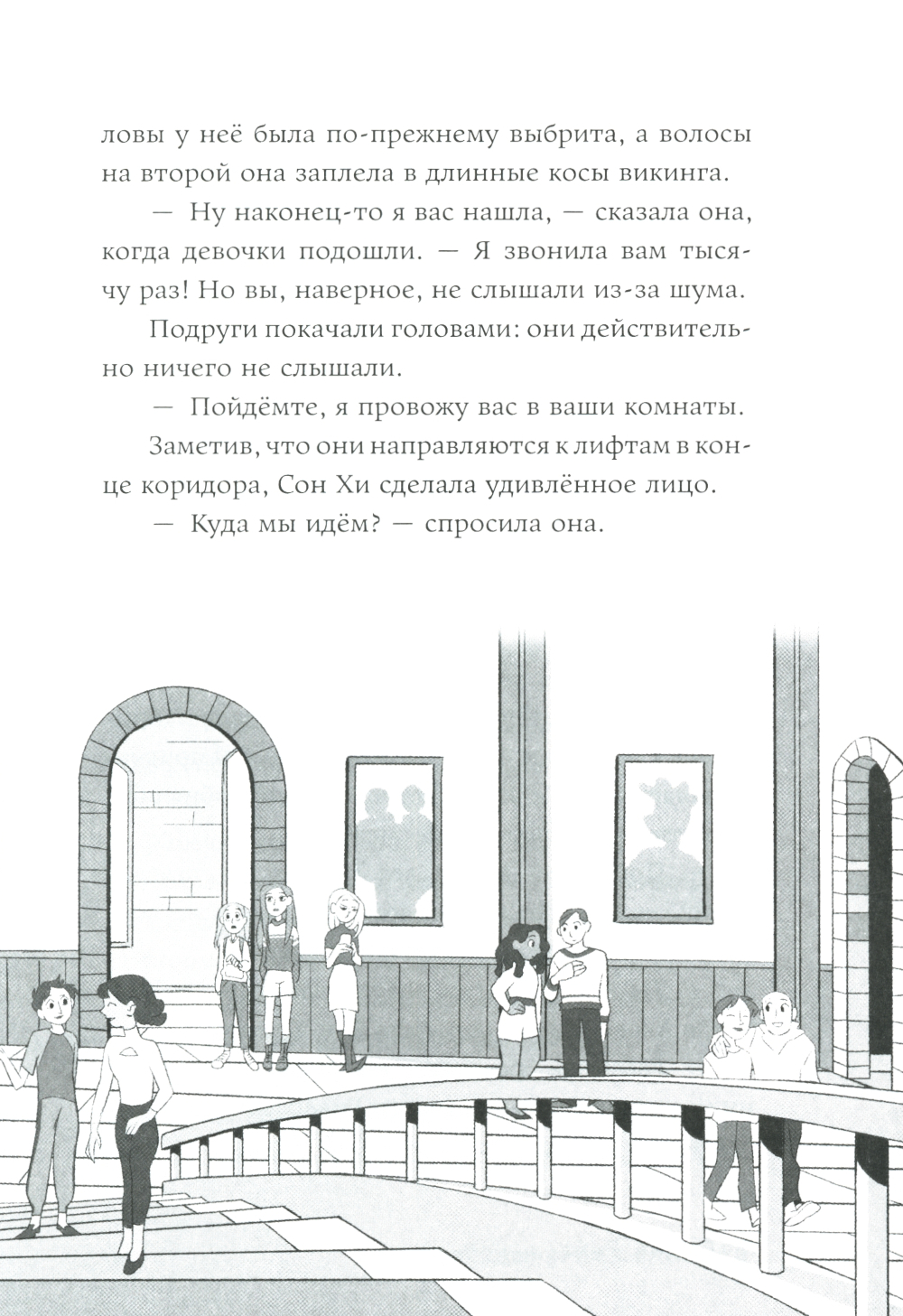 ловы у неё была по-прежнему выбрита, а волосы на второй она заплела в длинные косы викинга.

— Ну наконец-то я вас нашла, — сказала она, когда девочки подошли. — Я звонила вам тысячу раз! Но вы, наверное, не слышали из-за шума.

Подруги покачали головами: они действительно ничего не слышали.

— Пойдёмте, я провожу вас в ваши комнаты.

Заметив, что они направляются к лифтам в конце коридора, Сон Хи сделала удивлённое лицо.

— Куда мы идём? — спросила она.